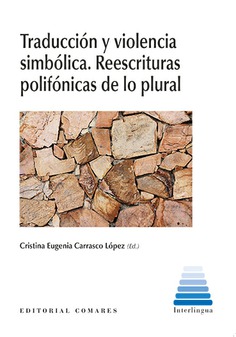 Traducción y violencia simbólica. Reescrituras polifónicas de lo plural

Cristina Eugenia Carrasco López (Ed.)

EDITORIAL COMARES

Interlingua